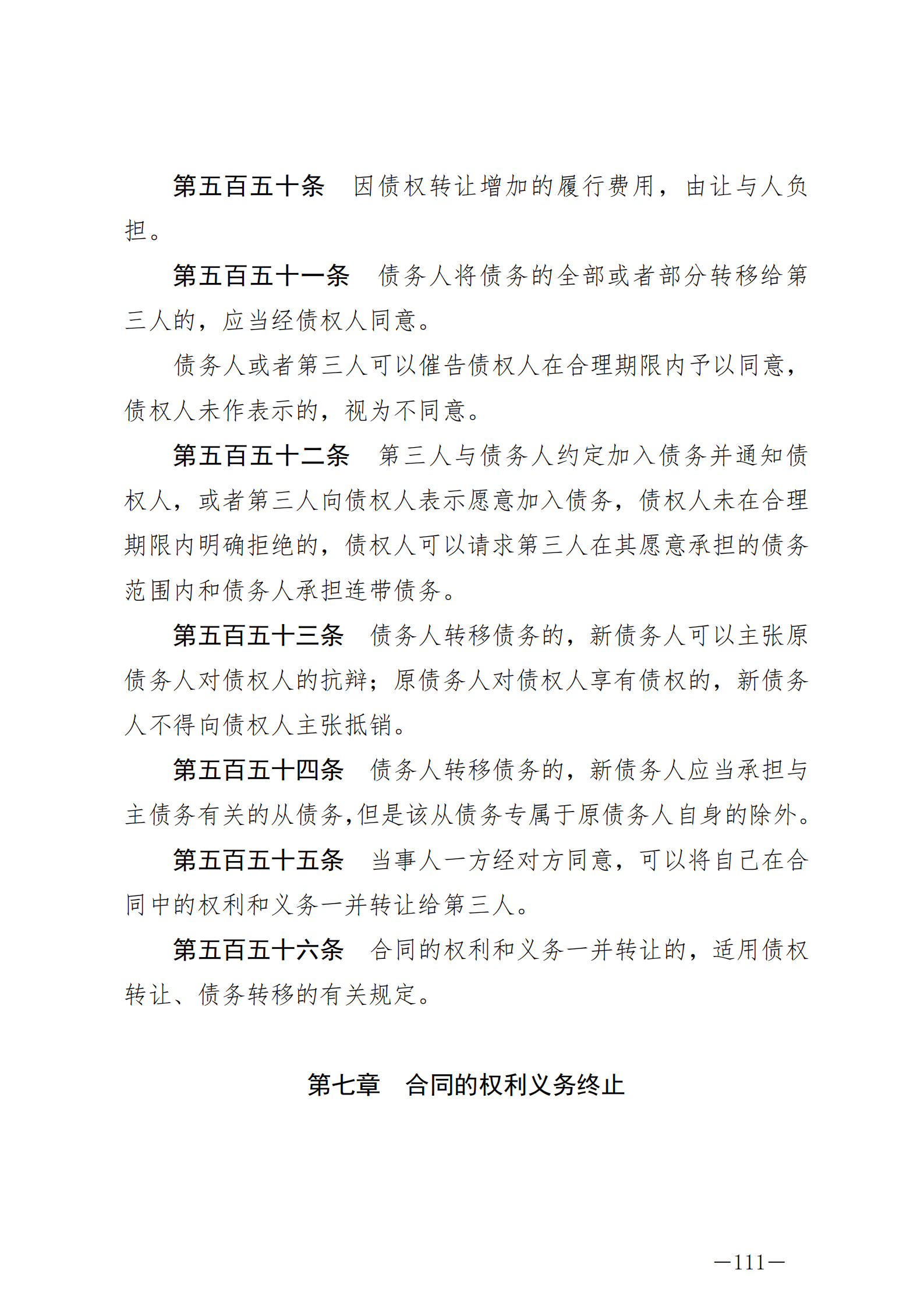 第五百五十条　因债权转让增加的履行费用，由让与人负担。

第五百五十一条　债务人将债务的全部或者部分转移给第三人的，应当经债权人同意。

债务人或者第三人可以催告债权人在合理期限内予以同意，债权人未作表示的，视为不同意。

第五百五十二条　第三人与债务人约定加入债务并通知债权人，或者第三人向债权人表示愿意加入债务，债权人未在合理期限内明确拒绝的，债权人可以请求第三人在其愿意承担的债务范围内和债务人承担连带债务。

第五百五十三条　债务人转移债务的，新债务人可以主张原债务人对债权人的抗辩；原债务人对债权人享有债权的，新债务人不得向债权人主张抵销。

第五百五十四条　债务人转移债务的，新债务人应当承担与主债务有关的从债务，但是该从债务专属于原债务人自身的除外。

第五百五十五条　当事人一方经对方同意，可以将自己在合同中的权利和义务一并转让给第三人。

第五百五十六条　合同的权利和义务一并转让的，适用债权转让、债务转移的有关规定。

第七章　合同的权利义务终止

—111—